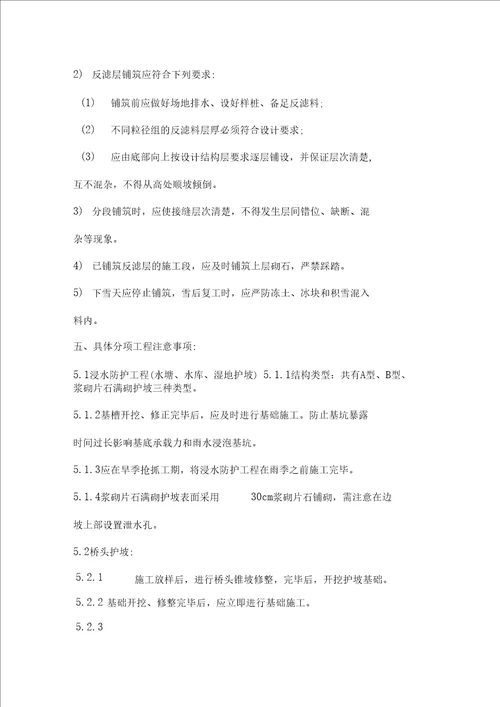 2) 反滤层铺筑应符合下列要求：

(1) 铺筑前应做好场地排水、设好样桩、备足反滤料；

(2) 不同粒径组的反滤料层厚必须符合设计要求；

(3) 应由底部向上按设计结构层要求逐层铺设，并保证层次清楚，互不混杂，不得从高处顺坡倾倒。

3) 分段铺筑时，应使接缝层次清楚，不得发生层间错位、缺断、混杂等现象。

4) 已铺筑反滤层的施工段，应及时铺筑上层砌石，严禁踩踏。

5) 下雪天应停止铺筑，雪后复工时，应严防冻土、冰块和积雪混入料内。

五、具体分项工程注意事项：

5.1浸水防护工程(水塘、水库、湿地护坡) 5.1.1结构类型：共有A型、B型、浆砌片石满砌护坡三种类型。

5.1.2基槽开挖、修正完毕后，应及时进行基础施工。防止基坑暴露时间过长影响基底承载力和雨水浸泡基坑。

5.1.3应在旱季抢抓工期，将浸水防护工程在雨季之前施工完毕。

5.1.4浆砌片石满砌护坡表面采用 30cm浆砌片石铺砌，需注意在边坡上部设置泄水孔。

5.2桥头护坡：

5.2.1 施工放样后，进行桥头锥坡修整，完毕后，开挖护坡基础。

5.2.2 基础开挖、修整完毕后，应立即进行基础施工。

5.2.3